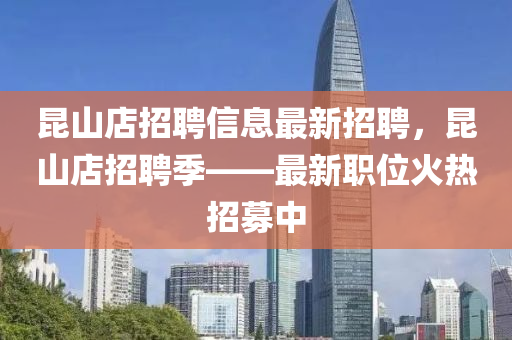 昆山店招聘信息最新招聘，昆山店招聘季——最新职位火热招募中